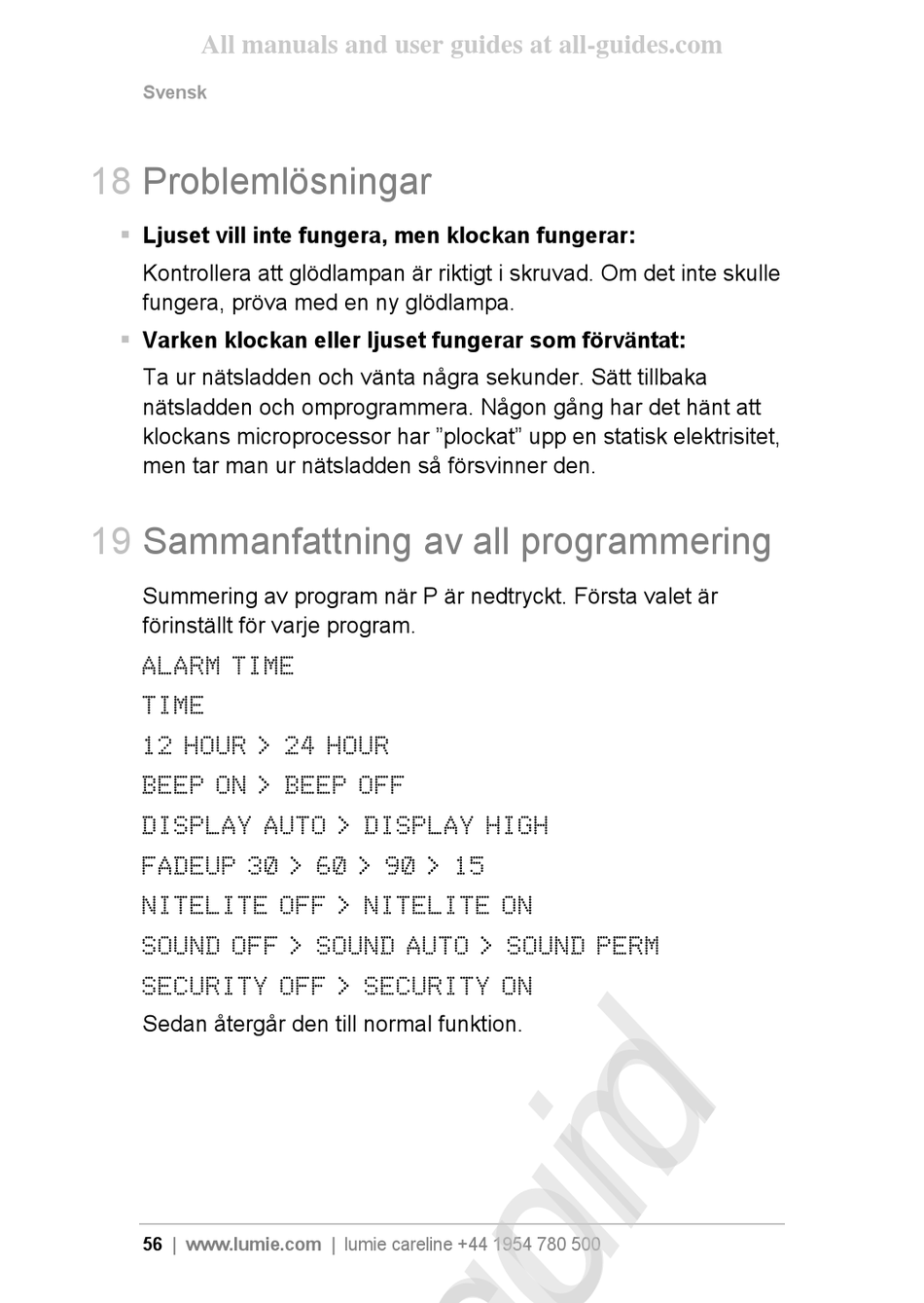 All manuals and user guides at all-guides.com

Svensk

18 Problemlösningar

▪ **Ljuset vill inte fungera, men klockan fungerar:**

Kontrollera att glödlampan är riktigt i skruvad. Om det inte skulle fungera, pröva med en ny glödlampa.

▪ **Varken klockan eller ljuset fungerar som förväntat:**

Ta ur nätsladden och vänta några sekunder. Sätt tillbaka nätsladden och omprogrammera. Någon gång har det hänt att klockans microprocessor har ”plockat” upp en statisk elektrisitet, men tar man ur nätsladden så försvinner den.

19 Sammanfattning av all programmering

Summering av program när P är nedtryckt. Första valet är förinställt för varje program.

ALARM TIME

TIME

12 HOUR > 24 HOUR

BEEP ON > BEEP OFF

DISPLAY AUTO > DISPLAY HIGH

FADEUP 30 > 60 > 90 > 15

NITELITE OFF > NITELITE ON

SOUND OFF > SOUND AUTO > SOUND PERM

SECURITY OFF > SECURITY ON

Sedan återgår den till normal funktion.

56 | www.lumie.com | lumie careline +44 1954 780 500